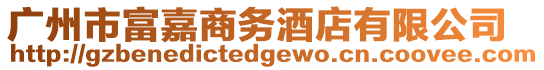 广州市富嘉商务酒店有限公司
http://gzbenedictedgewo.cn.coovee.com